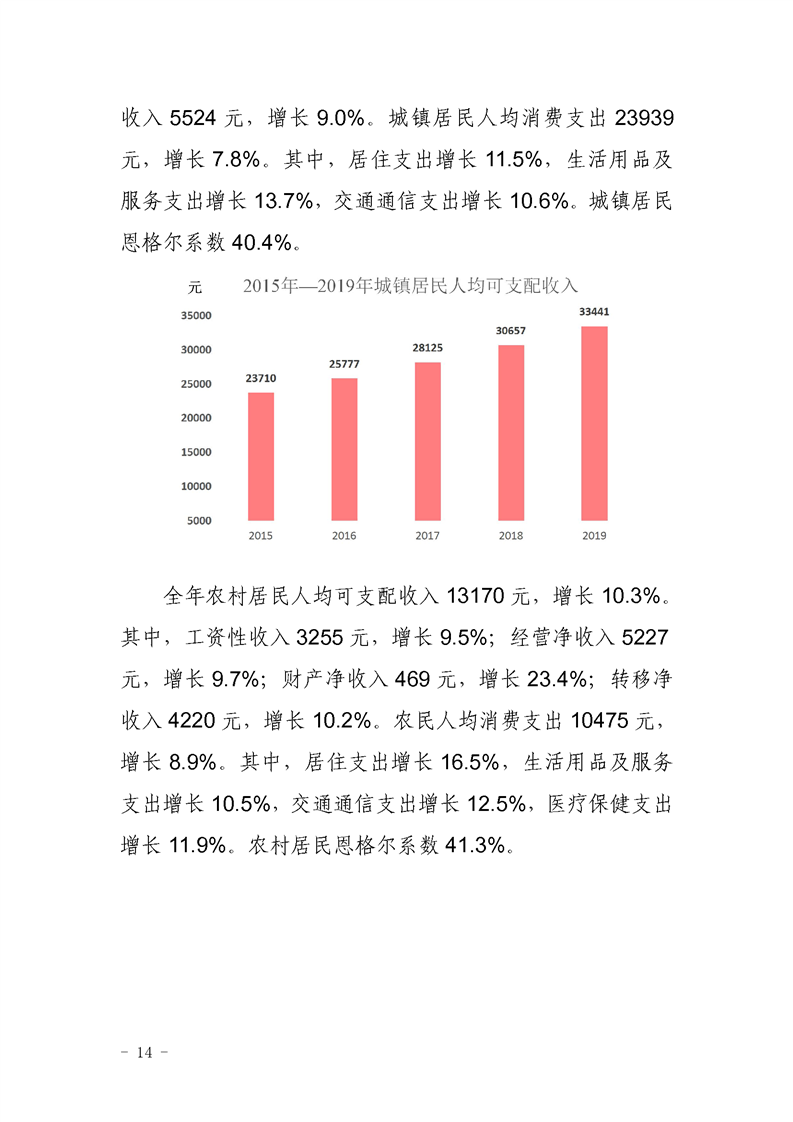 收入 5524 元，增长 9.0%。城镇居民人均消费支出 23939 元，增长 7.8%。其中，居住支出增长 11.5%，生活用品及服务支出增长 13.7%，交通通信支出增长 10.6%。城镇居民恩格尔系数 40.4%。

元 2015年—2019年城镇居民人均可支配收入

35000
30000
25000
20000
15000
10000
5000

23710 25777 28125 30657 33441

2015 2016 2017 2018 2019

全年农村居民人均可支配收入 13170 元，增长 10.3%。其中，工资性收入 3255 元，增长 9.5%；经营净收入 5227 元，增长 9.7%；财产净收入 469 元，增长 23.4%；转移净收入 4220 元，增长 10.2%。农民人均消费支出 10475 元，增长 8.9%。其中，居住支出增长 16.5%，生活用品及服务支出增长 10.5%，交通通信支出增长 12.5%，医疗保健支出增长 11.9%。农村居民恩格尔系数 41.3%。

－ 14 －